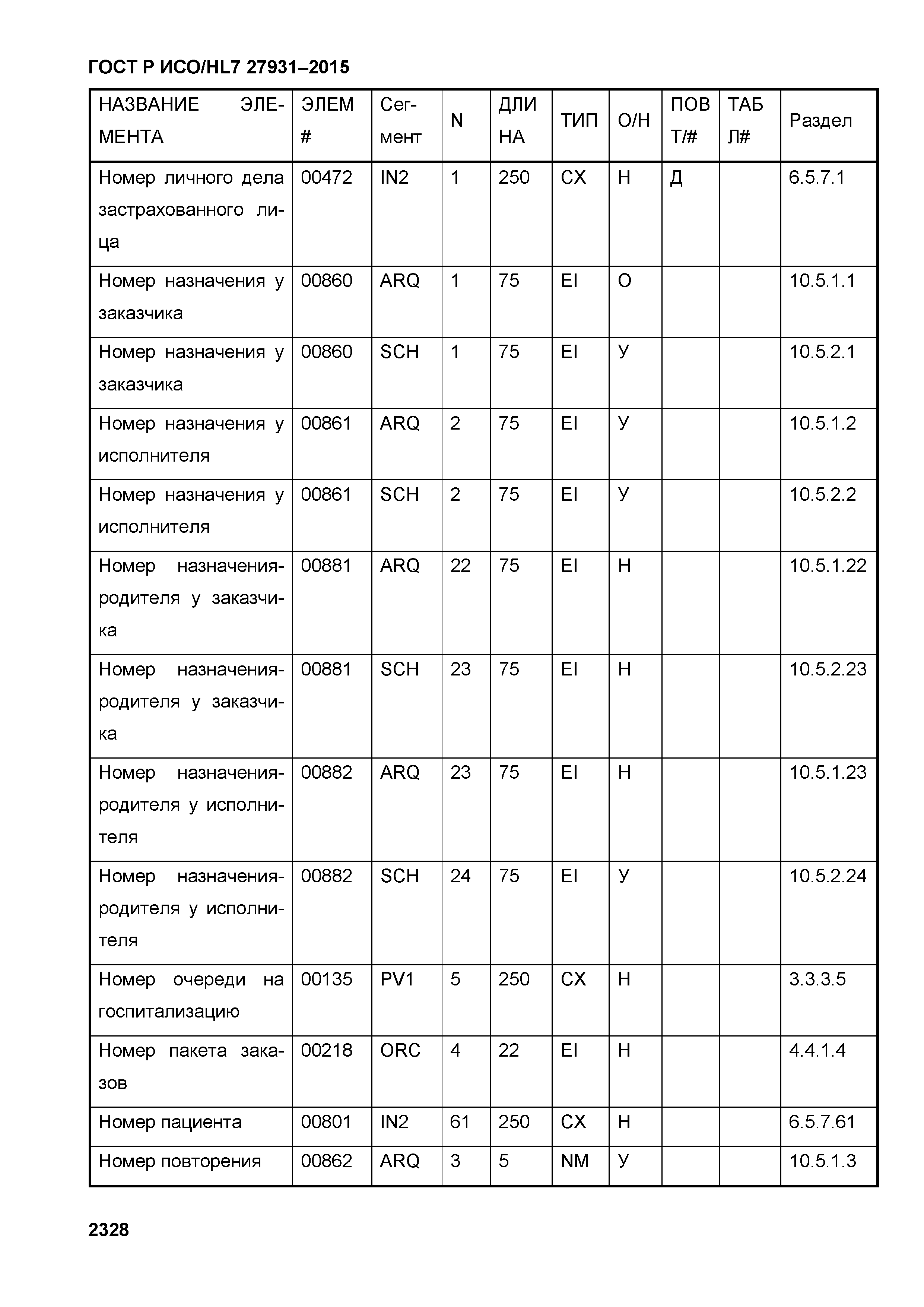 ГОСТ Р ИСО/HL7 27931–2015

| НАЗВАНИЕ ЭЛЕМЕНТА | ЭЛЕМ # | Сегмент | N | ДЛИНА | ТИП | О/Н | ПОВТ/# | ТАБЛ# | Раздел |
|---|---|---|---|---|---|---|---|---|---|
| Номер личного дела застрахованного лица | 00472 | IN2 | 1 | 250 | CX | Н | Д | | 6.5.7.1 |
| Номер назначения у заказчика | 00860 | ARQ | 1 | 75 | EI | О | | | 10.5.1.1 |
| Номер назначения у заказчика | 00860 | SCH | 1 | 75 | EI | У | | | 10.5.2.1 |
| Номер назначения у исполнителя | 00861 | ARQ | 2 | 75 | EI | У | | | 10.5.1.2 |
| Номер назначения у исполнителя | 00861 | SCH | 2 | 75 | EI | У | | | 10.5.2.2 |
| Номер назначения-родителя у заказчика | 00881 | ARQ | 22 | 75 | EI | Н | | | 10.5.1.22 |
| Номер назначения-родителя у заказчика | 00881 | SCH | 23 | 75 | EI | Н | | | 10.5.2.23 |
| Номер назначения-родителя у исполнителя | 00882 | ARQ | 23 | 75 | EI | Н | | | 10.5.1.23 |
| Номер назначения-родителя у исполнителя | 00882 | SCH | 24 | 75 | EI | У | | | 10.5.2.24 |
| Номер очереди на госпитализацию | 00135 | PV1 | 5 | 250 | CX | Н | | | 3.3.3.5 |
| Номер пакета заказов | 00218 | ORC | 4 | 22 | EI | Н | | | 4.4.1.4 |
| Номер пациента | 00801 | IN2 | 61 | 250 | CX | Н | | | 6.5.7.61 |
| Номер повторения | 00862 | ARQ | 3 | 5 | NM | У | | | 10.5.1.3 |

2328